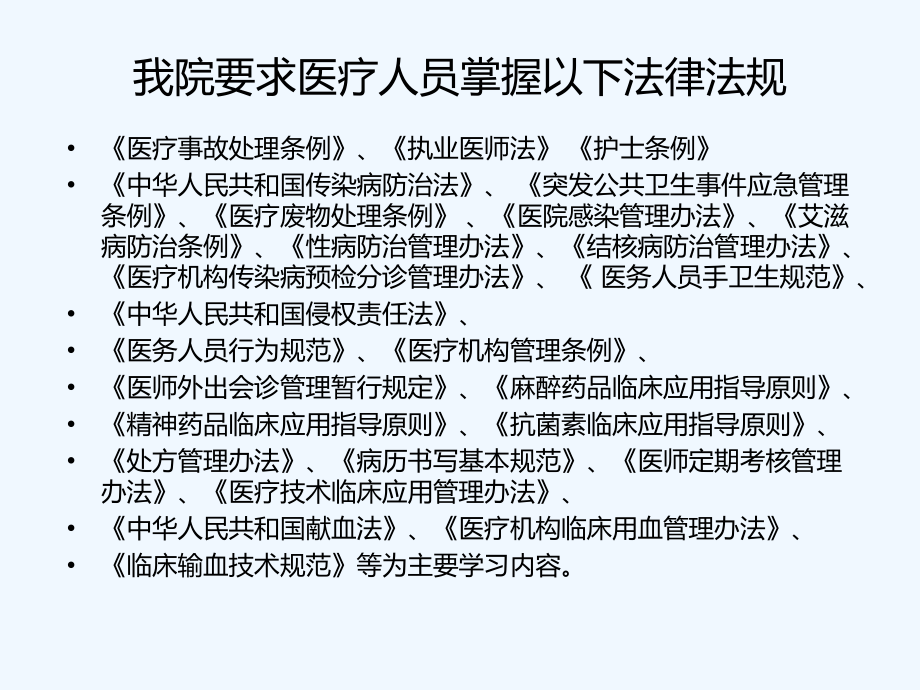 我院要求医疗人员掌握以下法律法规

• 《医疗事故处理条例》、《执业医师法》 《护士条例》
• 《中华人民共和国传染病防治法》、 《突发公共卫生事件应急管理条例》、《医疗废物处理条例》 、《医院感染管理办法》、《艾滋病防治条例》、《性病防治管理办法》、《结核病防治管理办法》、《医疗机构传染病预检分诊管理办法》、 《 医务人员手卫生规范》、
• 《中华人民共和国侵权责任法》、
• 《医务人员行为规范》、《医疗机构管理条例》、
• 《医师外出会诊管理暂行规定》、《麻醉药品临床应用指导原则》、
• 《精神药品临床应用指导原则》、《抗菌素临床应用指导原则》、
• 《处方管理办法》、《病历书写基本规范》、《医师定期考核管理办法》、《医疗技术临床应用管理办法》、
• 《中华人民共和国献血法》、《医疗机构临床用血管理办法》、
• 《临床输血技术规范》等为主要学习内容。